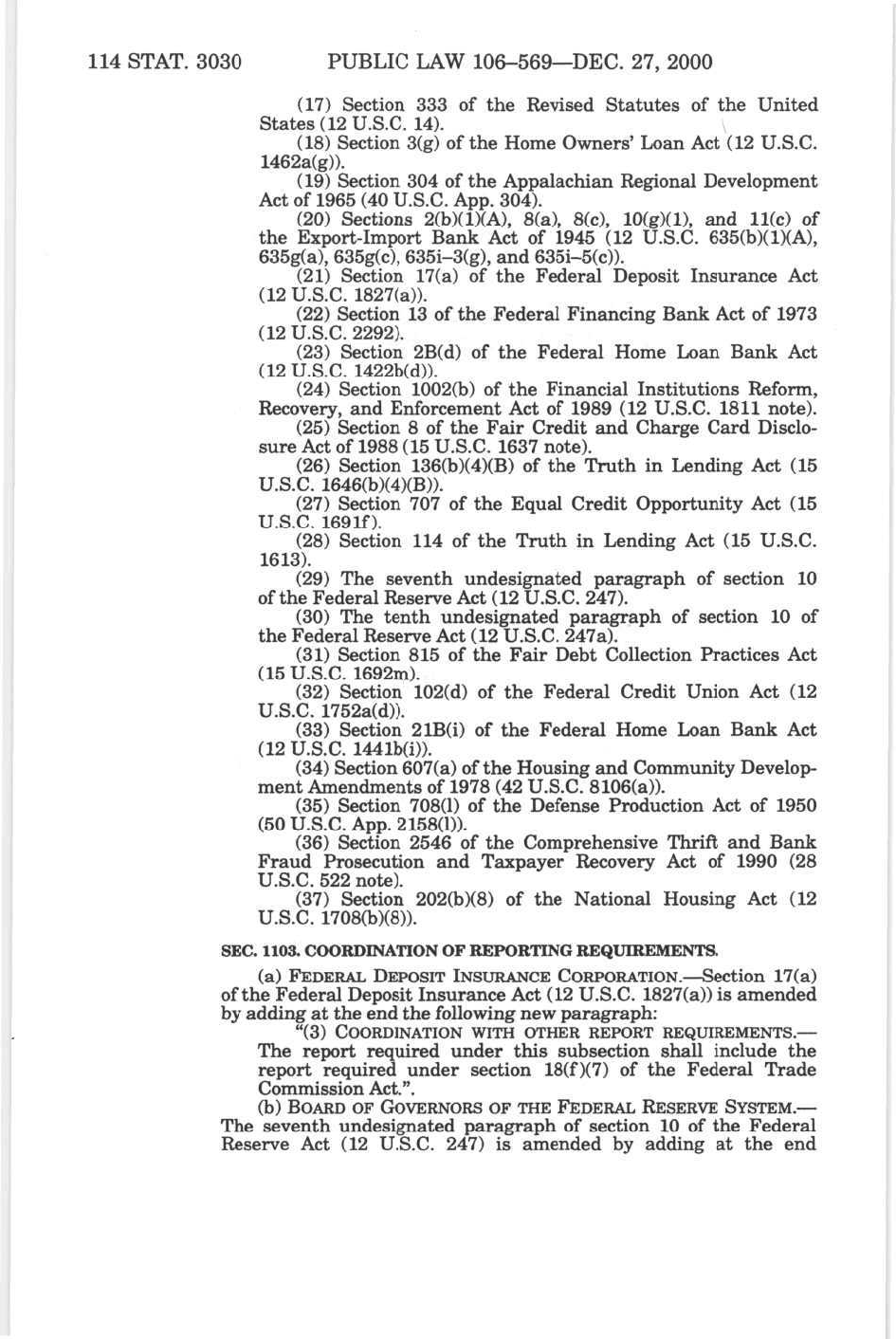 114 STAT. 3030 PUBLIC LAW 106–569—DEC. 27, 2000

(17) Section 333 of the Revised Statutes of the United States (12 U.S.C. 14).

(18) Section 3(g) of the Home Owners' Loan Act (12 U.S.C. 1462a(g)).

(19) Section 304 of the Appalachian Regional Development Act of 1965 (40 U.S.C. App. 304).

(20) Sections 2(b)(1)(A), 8(a), 8(c), 10(g)(1), and 11(c) of the Export-Import Bank Act of 1945 (12 U.S.C. 635(b)(1)(A), 635g(a), 635g(c), 635i–3(g), and 635i–5(c)).

(21) Section 17(a) of the Federal Deposit Insurance Act (12 U.S.C. 1827(a)).

(22) Section 13 of the Federal Financing Bank Act of 1973 (12 U.S.C. 2292).

(23) Section 2B(d) of the Federal Home Loan Bank Act (12 U.S.C. 1422b(d)).

(24) Section 1002(b) of the Financial Institutions Reform, Recovery, and Enforcement Act of 1989 (12 U.S.C. 1811 note).

(25) Section 8 of the Fair Credit and Charge Card Disclosure Act of 1988 (15 U.S.C. 1637 note).

(26) Section 136(b)(4)(B) of the Truth in Lending Act (15 U.S.C. 1646(b)(4)(B)).

(27) Section 707 of the Equal Credit Opportunity Act (15 U.S.C. 1691f).

(28) Section 114 of the Truth in Lending Act (15 U.S.C. 1613).

(29) The seventh undesignated paragraph of section 10 of the Federal Reserve Act (12 U.S.C. 247).

(30) The tenth undesignated paragraph of section 10 of the Federal Reserve Act (12 U.S.C. 247a).

(31) Section 815 of the Fair Debt Collection Practices Act (15 U.S.C. 1692m).

(32) Section 102(d) of the Federal Credit Union Act (12 U.S.C. 1752a(d)).

(33) Section 21B(i) of the Federal Home Loan Bank Act (12 U.S.C. 1441b(i)).

(34) Section 607(a) of the Housing and Community Development Amendments of 1978 (42 U.S.C. 8106(a)).

(35) Section 708(l) of the Defense Production Act of 1950 (50 U.S.C. App. 2158(l)).

(36) Section 2546 of the Comprehensive Thrift and Bank Fraud Prosecution and Taxpayer Recovery Act of 1990 (28 U.S.C. 522 note).

(37) Section 202(b)(8) of the National Housing Act (12 U.S.C. 1708(b)(8)).

SEC. 1103. COORDINATION OF REPORTING REQUIREMENTS.

(a) FEDERAL DEPOSIT INSURANCE CORPORATION.—Section 17(a) of the Federal Deposit Insurance Act (12 U.S.C. 1827(a)) is amended by adding at the end the following new paragraph:

"(3) COORDINATION WITH OTHER REPORT REQUIREMENTS.—The report required under this subsection shall include the report required under section 18(f)(7) of the Federal Trade Commission Act.".

(b) BOARD OF GOVERNORS OF THE FEDERAL RESERVE SYSTEM.—The seventh undesignated paragraph of section 10 of the Federal Reserve Act (12 U.S.C. 247) is amended by adding at the end